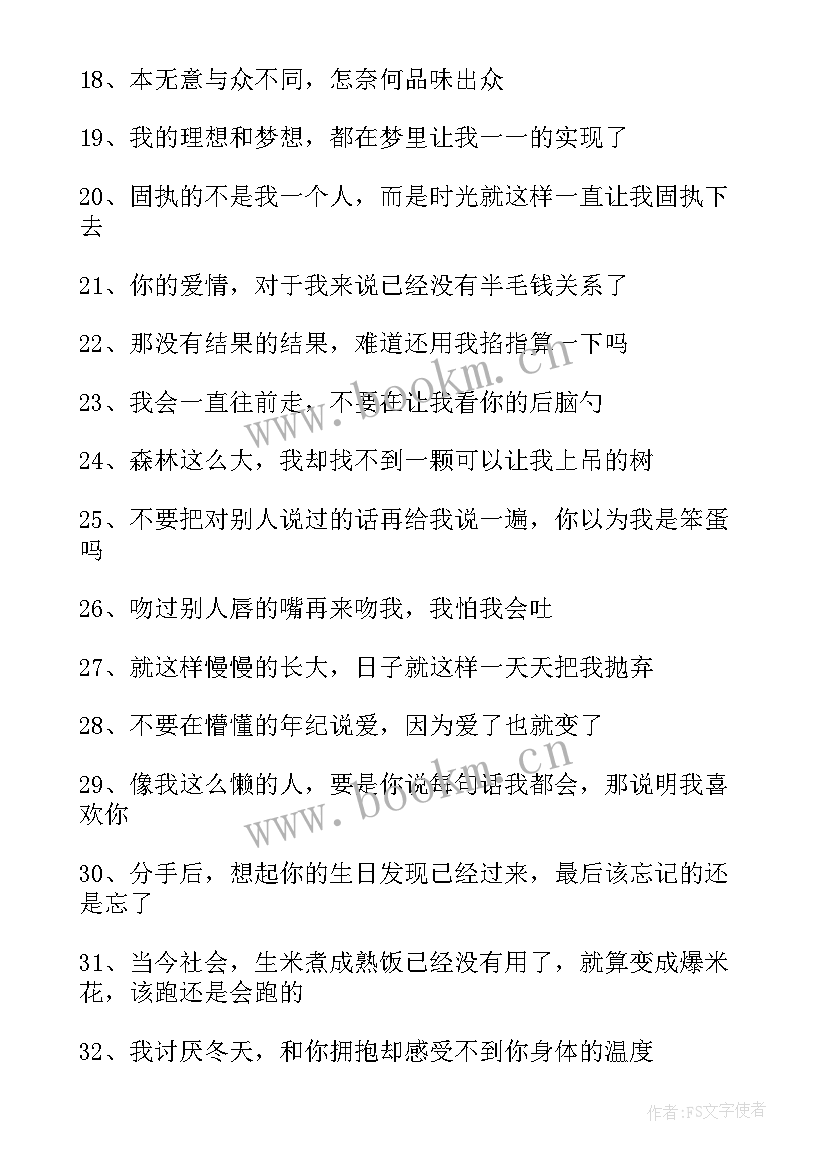 18、本无意与众不同，怎奈何品味出众

19、我的理想和梦想，都在梦里让我一一的实现了

20、固执的不是我一个人，而是时光就这样一直让我固执下去

21、你的爱情，对于我来说已经没有半毛钱关系了

22、那没有结果的结果，难道还用我掐指算一下吗

23、我会一直往前走，不要在让我看你的后脑勺

24、森林这么大，我却找不到一颗可以让我上吊的树

25、不要把对别人说过的话再给我说一遍，你以为我是笨蛋吗

26、吻过别人唇的嘴再来吻我，我怕我会吐

27、就这样慢慢的长大，日子就这样一天天把我抛弃

28、不要在懵懂的年纪说爱，因为爱了也就变了

29、像我这么懒的人，要是你说每句话我都会，那说明我喜欢你

30、分手后，想起你的生日发现已经过来，最后该忘记的还是忘了

31、当今社会，生米煮成熟饭已经没有用了，就算变成爆米花，该跑还是会跑的

32、我讨厌冬天，和你拥抱却感受不到你身体的温度

www.bookm.cn

www.bookm.cn

作者：FS文字使者